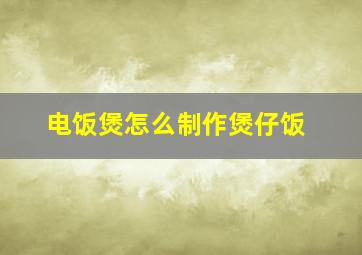 电饭煲怎么制作煲仔饭